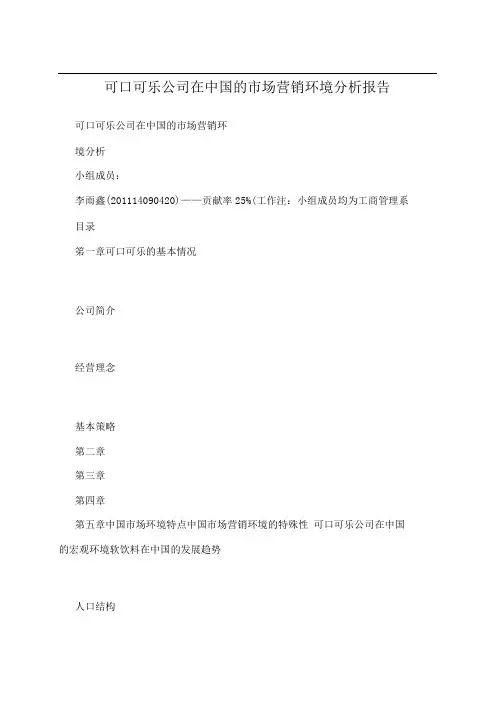 可口可乐公司在中国的市场营销环境分析报告

可口可乐公司在中国的市场营销环

境分析

小组成员：

李雨鑫(201114090420)——贡献率 25%(工作注：小组成员均为工商管理系

目录

第一章可口可乐的基本情况

公司简介

经营理念

基本策略

第二章

第三章

第四章

第五章中国市场环境特点中国市场营销环境的特殊性 可口可乐公司在中国的宏观环境软饮料在中国的发展趋势

人口结构